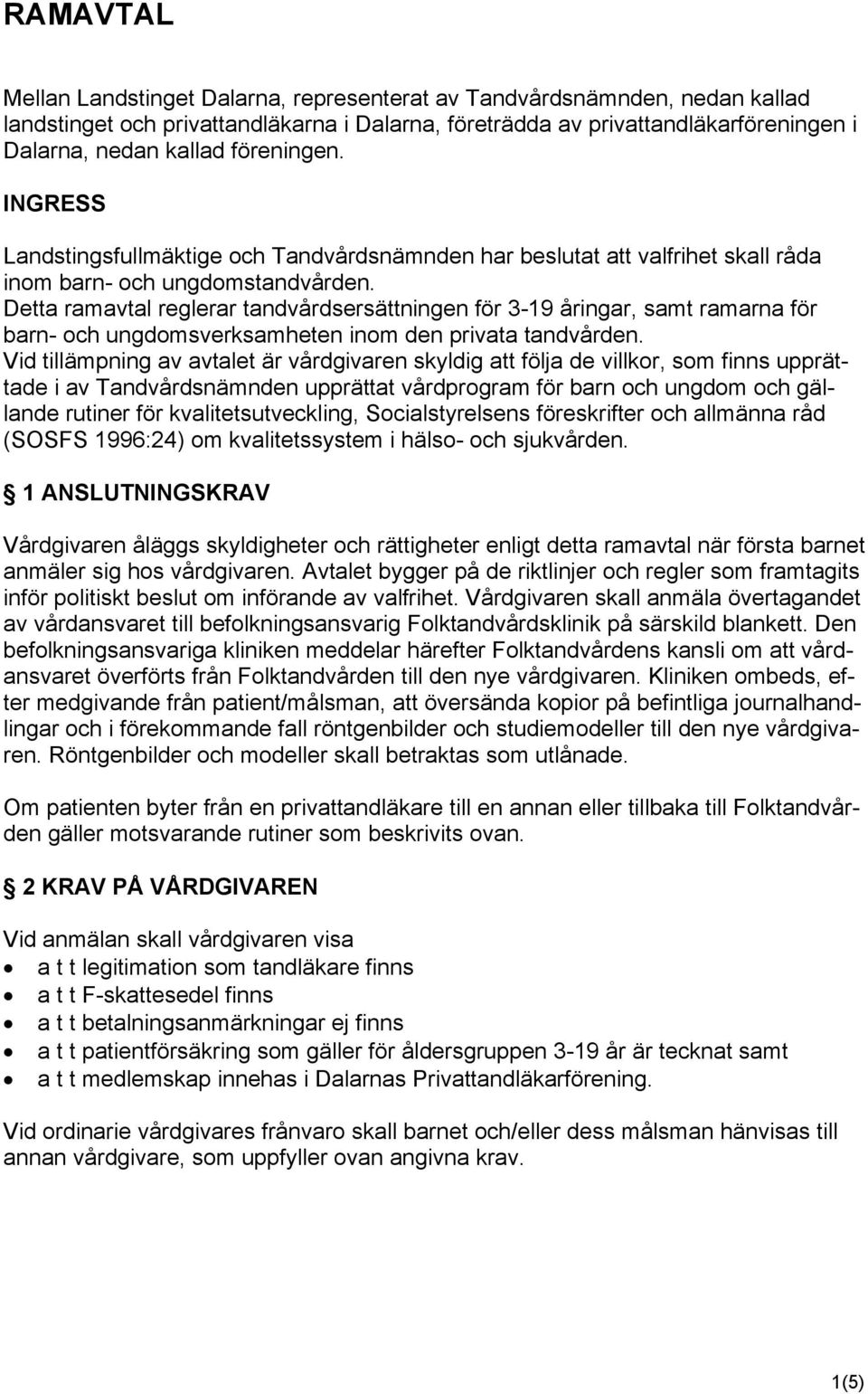 RAMAVTAL

Mellan Landstinget Dalarna, representerat av Tandvårdsnämnden, nedan kallad landstinget och privattandläkarna i Dalarna, företrädda av privattandläkarföreningen i Dalarna, nedan kallad föreningen.

INGRESS

Landstingsfullmäktige och Tandvårdsnämnden har beslutat att valfrihet skall råda inom barn- och ungdomstandvården.
Detta ramavtal reglerar tandvårdsersättningen för 3-19 åringar, samt ramarna för barn- och ungdomsverksamheten inom den privata tandvården.
Vid tillämpning av avtalet är vårdgivaren skyldig att följa de villkor, som finns upprättade i av Tandvårdsnämnden upprättat vårdprogram för barn och ungdom och gällande rutiner för kvalitetsutveckling, Socialstyrelsens föreskrifter och allmänna råd (SOSFS 1996:24) om kvalitetssystem i hälso- och sjukvården.

1 ANSLUTNINGSKRAV

Vårdgivaren åläggs skyldigheter och rättigheter enligt detta ramavtal när första barnet anmäler sig hos vårdgivaren. Avtalet bygger på de riktlinjer och regler som framtagits inför politiskt beslut om införande av valfrihet. Vårdgivaren skall anmäla övertagandet av vårdansvaret till befolkningsansvarig Folktandvårdsklinik på särskild blankett. Den befolkningsansvariga kliniken meddelar härefter Folktandvårdens kansli om att vårdansvaret överförts från Folktandvården till den nye vårdgivaren. Kliniken ombeds, efter medgivande från patient/målsman, att översända kopior på befintliga journalhandlingar och i förekommande fall röntgenbilder och studiemodeller till den nye vårdgivaren. Röntgenbilder och modeller skall betraktas som utlånade.

Om patienten byter från en privattandläkare till en annan eller tillbaka till Folktandvården gäller motsvarande rutiner som beskrivits ovan.

2 KRAV PÅ VÅRDGIVAREN

Vid anmälan skall vårdgivaren visa
• a t t legitimation som tandläkare finns
• a t t F-skattesedel finns
• a t t betalningsanmärkningar ej finns
• a t t patientförsäkring som gäller för åldersgruppen 3-19 år är tecknat samt
• a t t medlemskap innehas i Dalarnas Privattandläkarförening.

Vid ordinarie vårdgivares frånvaro skall barnet och/eller dess målsman hänvisas till annan vårdgivare, som uppfyller ovan angivna krav.

1(5)